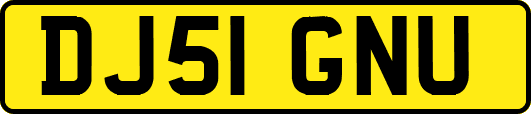 DJ51 GNU